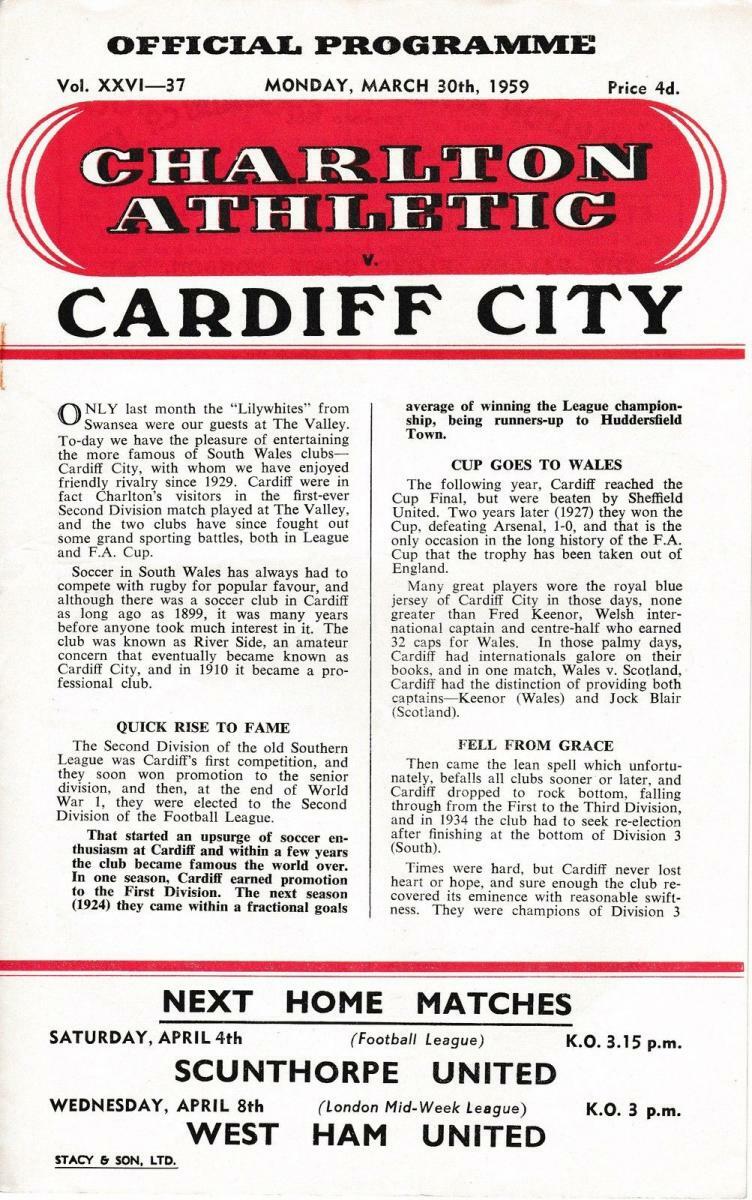 OFFICIAL PROGRAMME

Vol. XXVI—37 MONDAY, MARCH 30th, 1959 Price 4d.

CHARLTON ATHLETIC

v.

CARDIFF CITY

ONLY last month the "Lilywhites" from Swansea were our guests at The Valley. To-day we have the pleasure of entertaining the more famous of South Wales clubs—Cardiff City, with whom we have enjoyed friendly rivalry since 1929. Cardiff were in fact Charlton's visitors in the first-ever Second Division match played at The Valley, and the two clubs have since fought out some grand sporting battles, both in League and F.A. Cup.

Soccer in South Wales has always had to compete with rugby for popular favour, and although there was a soccer club in Cardiff as long ago as 1899, it was many years before anyone took much interest in it. The club was known as River Side, an amateur concern that eventually became known as Cardiff City, and in 1910 it became a professional club.

QUICK RISE TO FAME

The Second Division of the old Southern League was Cardiff's first competition, and they soon won promotion to the senior division, and then, at the end of World War 1, they were elected to the Second Division of the Football League.

That started an upsurge of soccer enthusiasm at Cardiff and within a few years the club became famous the world over. In one season, Cardiff earned promotion to the First Division. The next season (1924) they came within a fractional goals average of winning the League championship, being runners-up to Huddersfield Town.

CUP GOES TO WALES

The following year, Cardiff reached the Cup Final, but were beaten by Sheffield United. Two years later (1927) they won the Cup, defeating Arsenal, 1-0, and that is the only occasion in the long history of the F.A. Cup that the trophy has been taken out of England.

Many great players wore the royal blue jersey of Cardiff City in those days, none greater than Fred Keenor, Welsh international captain and centre-half who earned 32 caps for Wales. In those palmy days, Cardiff had internationals galore on their books, and in one match, Wales v. Scotland, Cardiff had the distinction of providing both captains—Keenor (Wales) and Jock Blair (Scotland).

FELL FROM GRACE

Then came the lean spell which unfortunately, befalls all clubs sooner or later, and Cardiff dropped to rock bottom, falling through from the First to the Third Division, and in 1934 the club had to seek re-election after finishing at the bottom of Division 3 (South).

Times were hard, but Cardiff never lost heart or hope, and sure enough the club recovered its eminence with reasonable swiftness. They were champions of Division 3

NEXT HOME MATCHES

SATURDAY, APRIL 4th (Football League) K.O. 3.15 p.m.

SCUNTHORPE UNITED

WEDNESDAY, APRIL 8th (London Mid-Week League) K.O. 3 p.m.

WEST HAM UNITED

STACY & SON, LTD.